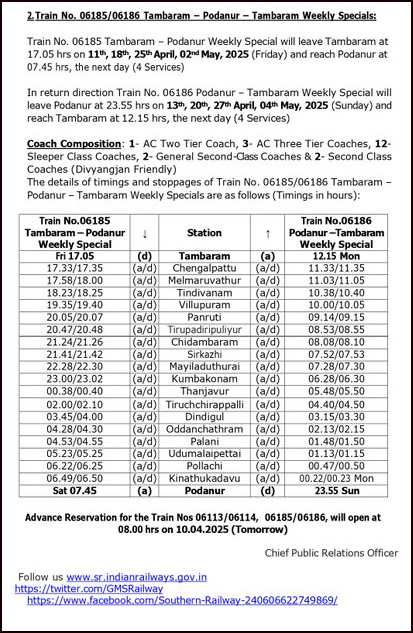 2.Train No. 06185/06186 Tambaram – Podanur – Tambaram Weekly Specials:

Train No. 06185 Tambaram – Podanur Weekly Special will leave Tambaram at 17.05 hrs on 11th, 18th, 25th April, 02nd May, 2025 (Friday) and reach Podanur at 07.45 hrs, the next day (4 Services)

In return direction Train No. 06186 Podanur – Tambaram Weekly Special will leave Podanur at 23.55 hrs on 13th, 20th, 27th April, 04th May, 2025 (Sunday) and reach Tambaram at 12.15 hrs, the next day (4 Services)

Coach Composition: 1- AC Two Tier Coach, 3- AC Three Tier Coaches, 12- Sleeper Class Coaches, 2- General Second-Class Coaches & 2- Second Class Coaches (Divyangjan Friendly)
The details of timings and stoppages of Train No. 06185/06186 Tambaram – Podanur – Tambaram Weekly Specials are as follows (Timings in hours):

| Train No.06185 Tambaram – Podanur Weekly Special | ↓ | Station | ↑ | Train No.06186 Podanur –Tambaram Weekly Special |
|---|---|---|---|---|
| Fri 17.05 | (d) | Tambaram | (a) | 12.15 Mon |
| 17.33/17.35 | (a/d) | Chengalpattu | (a/d) | 11.33/11.35 |
| 17.58/18.00 | (a/d) | Melmaruvathur | (a/d) | 11.03/11.05 |
| 18.23/18.25 | (a/d) | Tindivanam | (a/d) | 10.38/10.40 |
| 19.35/19.40 | (a/d) | Villupuram | (a/d) | 10.00/10.05 |
| 20.05/20.07 | (a/d) | Panruti | (a/d) | 09.14/09.15 |
| 20.47/20.48 | (a/d) | Tirupadiripuliyur | (a/d) | 08.53/08.55 |
| 21.24/21.26 | (a/d) | Chidambaram | (a/d) | 08.08/08.10 |
| 21.41/21.42 | (a/d) | Sirkazhi | (a/d) | 07.52/07.53 |
| 22.28/22.30 | (a/d) | Mayiladuthurai | (a/d) | 07.28/07.30 |
| 23.00/23.02 | (a/d) | Kumbakonam | (a/d) | 06.28/06.30 |
| 00.38/00.40 | (a/d) | Thanjavur | (a/d) | 05.48/05.50 |
| 02.00/02.10 | (a/d) | Tiruchchirappalli | (a/d) | 04.40/04.50 |
| 03.45/04.00 | (a/d) | Dindigul | (a/d) | 03.15/03.30 |
| 04.28/04.30 | (a/d) | Oddanchathram | (a/d) | 02.13/02.15 |
| 04.53/04.55 | (a/d) | Palani | (a/d) | 01.48/01.50 |
| 05.23/05.25 | (a/d) | Udumalaipettai | (a/d) | 01.13/01.15 |
| 06.22/06.25 | (a/d) | Pollachi | (a/d) | 00.47/00.50 |
| 06.49/06.50 | (a/d) | Kinathukadavu | (a/d) | 00.22/00.23 Mon |
| Sat 07.45 | (a) | Podanur | (d) | 23.55 Sun |

Advance Reservation for the Train Nos 06113/06114, 06185/06186, will open at 08.00 hrs on 10.04.2025 (Tomorrow)

Chief Public Relations Officer

Follow us www.sr.indianrailways.gov.in
https://twitter.com/GMSRailway
https://www.facebook.com/Southern-Railway-240606622749869/